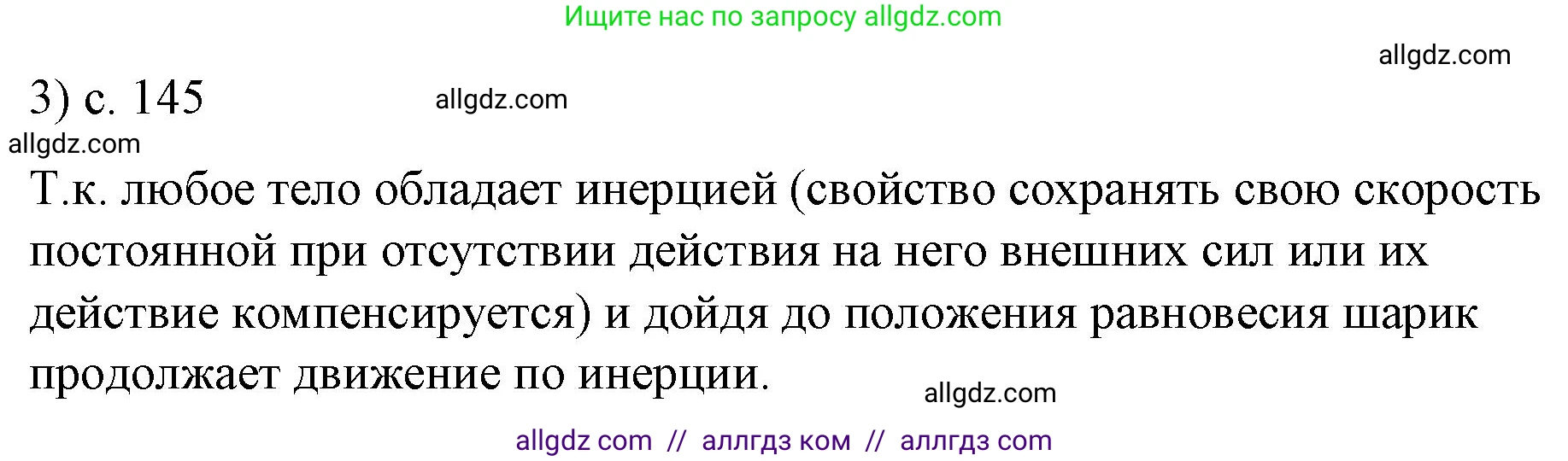 Ищите нас по запросу allgdz.com

allgdz.com

3) с. 145

allgdz.com

allgdz.com

Т.к. любое тело обладает инерцией (свойство сохранять свою скорость постоянной при отсутствии действия на него внешних сил или их действие компенсируется) и дойдя до положения равновесия шарик продолжает движение по инерции.

allgdz.com

allgdz com // аллгдз ком // аллгдз com